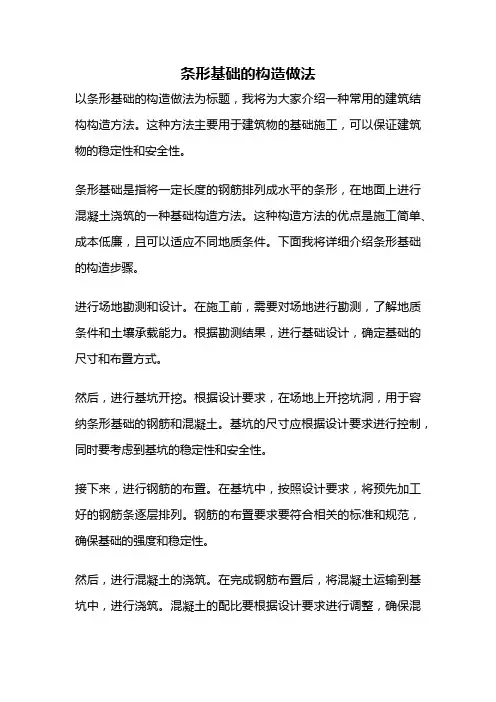 条形基础的构造做法

以条形基础的构造做法为标题，我将为大家介绍一种常用的建筑结构构造方法。这种方法主要用于建筑物的基础施工，可以保证建筑物的稳定性和安全性。

条形基础是指将一定长度的钢筋排列成水平的条形，在地面上进行混凝土浇筑的一种基础构造方法。这种构造方法的优点是施工简单、成本低廉，且可以适应不同地质条件。下面我将详细介绍条形基础的构造步骤。

进行场地勘测和设计。在施工前，需要对场地进行勘测，了解地质条件和土壤承载能力。根据勘测结果，进行基础设计，确定基础的尺寸和布置方式。

然后，进行基坑开挖。根据设计要求，在场地上开挖坑洞，用于容纳条形基础的钢筋和混凝土。基坑的尺寸应根据设计要求进行控制，同时要考虑到基坑的稳定性和安全性。

接下来，进行钢筋的布置。在基坑中，按照设计要求，将预先加工好的钢筋条逐层排列。钢筋的布置要求要符合相关的标准和规范，确保基础的强度和稳定性。

然后，进行混凝土的浇筑。在完成钢筋布置后，将混凝土运输到基坑中，进行浇筑。混凝土的配比要根据设计要求进行调整，确保混